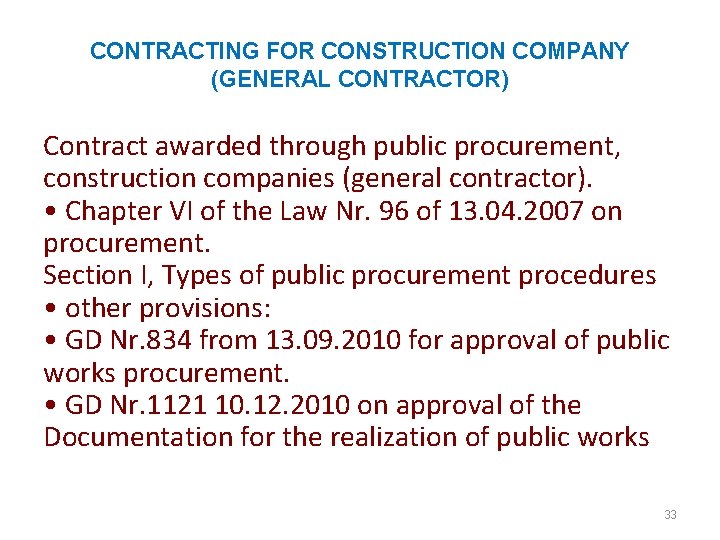 CONTRACTING FOR CONSTRUCTION COMPANY
(GENERAL CONTRACTOR)

Contract awarded through public procurement, construction companies (general contractor).
• Chapter VI of the Law Nr. 96 of 13.04.2007 on procurement.
Section I, Types of public procurement procedures
• other provisions:
• GD Nr.834 from 13.09.2010 for approval of public works procurement.
• GD Nr.1121 10.12.2010 on approval of the Documentation for the realization of public works

33